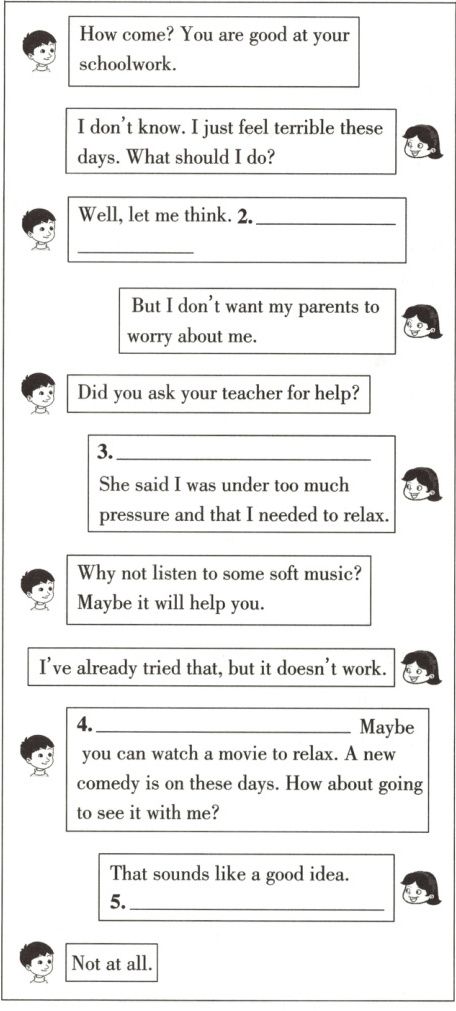 How come? You are good at your schoolwork.

I don't know. I just feel terrible these days. What should I do?

Well, let me think. 2. ____

But I don't want my parents to worry about me.

Did you ask your teacher for help?

3. ____
She said I was under too much pressure and that I needed to relax.

Why not listen to some soft music? Maybe it will help you.

I've already tried that, but it doesn't work.

4. ____ Maybe you can watch a movie to relax. A new comedy is on these days. How about going to see it with me?

That sounds like a good idea.
5. ____

Not at all.